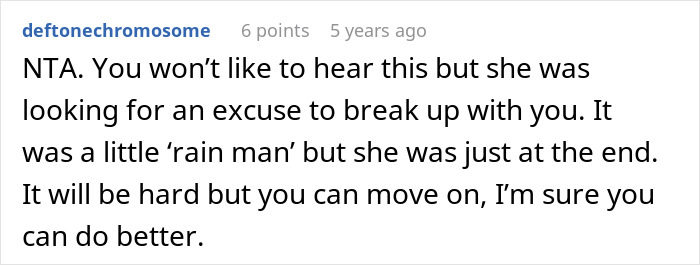 deftonechromosome 6 points 5 years ago

NTA. You won’t like to hear this but she was looking for an excuse to break up with you. It was a little ‘rain man’ but she was just at the end. It will be hard but you can move on, I’m sure you can do better.